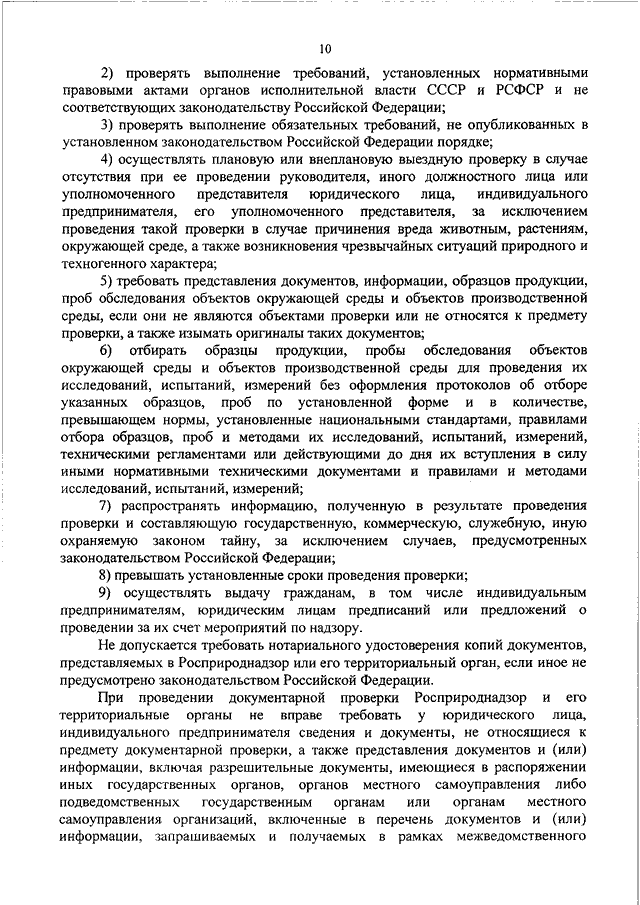 10

2) проверять выполнение требований, установленных нормативными правовыми актами органов исполнительной власти СССР и РСФСР и не соответствующих законодательству Российской Федерации;

3) проверять выполнение обязательных требований, не опубликованных в установленном законодательством Российской Федерации порядке;

4) осуществлять плановую или внеплановую выездную проверку в случае отсутствия при ее проведении руководителя, иного должностного лица или уполномоченного представителя юридического лица, индивидуального предпринимателя, его уполномоченного представителя, за исключением проведения такой проверки в случае причинения вреда животным, растениям, окружающей среде, а также возникновения чрезвычайных ситуаций природного и техногенного характера;

5) требовать представления документов, информации, образцов продукции, проб обследования объектов окружающей среды и объектов производственной среды, если они не являются объектами проверки или не относятся к предмету проверки, а также изымать оригиналы таких документов;

6) отбирать образцы продукции, пробы обследования объектов окружающей среды и объектов производственной среды для проведения их исследований, испытаний, измерений без оформления протоколов об отборе указанных образцов, проб по установленной форме и в количестве, превышающем нормы, установленные национальными стандартами, правилами отбора образцов, проб и методами их исследований, испытаний, измерений, техническими регламентами или действующими до дня их вступления в силу иными нормативными техническими документами и правилами и методами исследований, испытаний, измерений;

7) распространять информацию, полученную в результате проведения проверки и составляющую государственную, коммерческую, служебную, иную охраняемую законом тайну, за исключением случаев, предусмотренных законодательством Российской Федерации;

8) превышать установленные сроки проведения проверки;

9) осуществлять выдачу гражданам, в том числе индивидуальным предпринимателям, юридическим лицам предписаний или предложений о проведении за их счет мероприятий по надзору.

Не допускается требовать нотариального удостоверения копий документов, представляемых в Росприроднадзор или его территориальный орган, если иное не предусмотрено законодательством Российской Федерации.

При проведении документарной проверки Росприроднадзор и его территориальные органы не вправе требовать у юридического лица, индивидуального предпринимателя сведения и документы, не относящиеся к предмету документарной проверки, а также представления документов и (или) информации, включая разрешительные документы, имеющиеся в распоряжении иных государственных органов, органов местного самоуправления либо подведомственных государственным органам или органам местного самоуправления организаций, включенные в перечень документов и (или) информации, запрашиваемых и получаемых в рамках межведомственного